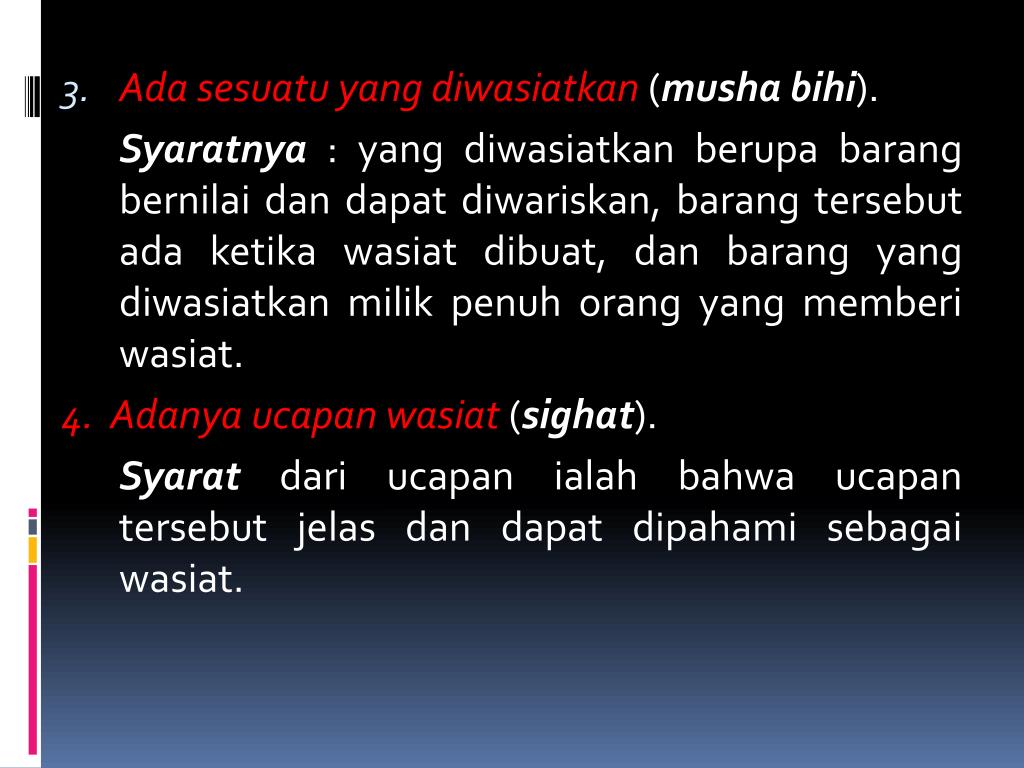 3. Ada sesuatu yang diwasiatkan (musha bihi).

Syaratnya : yang diwasiatkan berupa barang bernilai dan dapat diwariskan, barang tersebut ada ketika wasiat dibuat, dan barang yang diwasiatkan milik penuh orang yang memberi wasiat.

4. Adanya ucapan wasiat (sighat).

Syarat dari ucapan ialah bahwa ucapan tersebut jelas dan dapat dipahami sebagai wasiat.